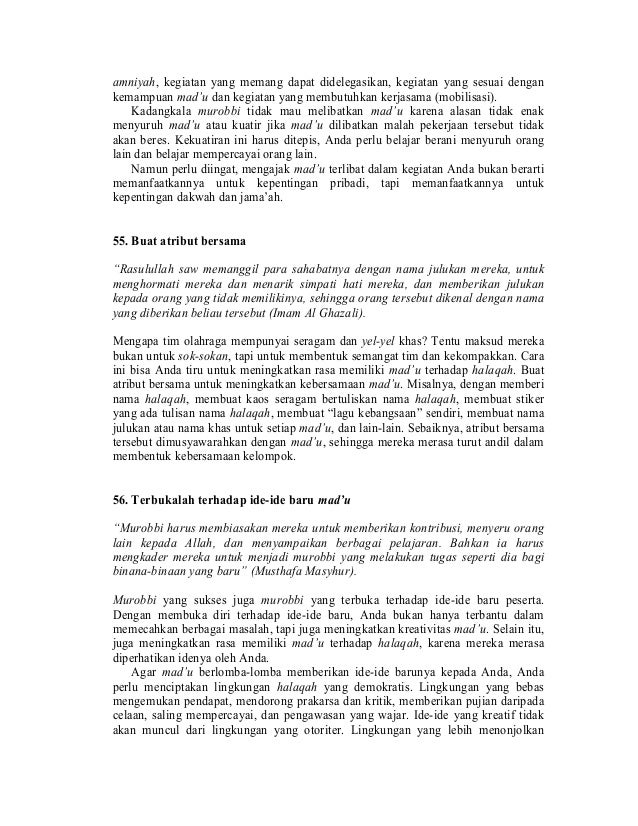 amniyah, kegiatan yang memang dapat didelegasikan, kegiatan yang sesuai dengan kemampuan mad'u dan kegiatan yang membutuhkan kerjasama (mobilisasi).

Kadangkala murobbi tidak mau melibatkan mad'u karena alasan tidak enak menyuruh mad'u atau kuatir jika mad'u dilibatkan malah pekerjaan tersebut tidak akan beres. Kekuatiran ini harus ditepis, Anda perlu belajar berani menyuruh orang lain dan belajar mempercayai orang lain.

Namun perlu diingat, mengajak mad'u terlibat dalam kegiatan Anda bukan berarti memanfaatkannya untuk kepentingan pribadi, tapi memanfaatkannya untuk kepentingan dakwah dan jama'ah.

55. Buat atribut bersama

"Rasulullah saw memanggil para sahabatnya dengan nama julukan mereka, untuk menghormati mereka dan menarik simpati hati mereka, dan memberikan julukan kepada orang yang tidak memilikinya, sehingga orang tersebut dikenal dengan nama yang diberikan beliau tersebut (Imam Al Ghazali).

Mengapa tim olahraga mempunyai seragam dan yel-yel khas? Tentu maksud mereka bukan untuk sok-sokan, tapi untuk membentuk semangat tim dan kekompakkan. Cara ini bisa Anda tiru untuk meningkatkan rasa memiliki mad'u terhadap halaqah. Buat atribut bersama untuk meningkatkan kebersamaan mad'u. Misalnya, dengan memberi nama halaqah, membuat kaos seragam bertuliskan nama halaqah, membuat stiker yang ada tulisan nama halaqah, membuat "lagu kebangsaan" sendiri, membuat nama julukan atau nama khas untuk setiap mad'u, dan lain-lain. Sebaiknya, atribut bersama tersebut dimusyawarahkan dengan mad'u, sehingga mereka merasa turut andil dalam membentuk kebersamaan kelompok.

56. Terbukalah terhadap ide-ide baru mad'u

"Murobbi harus membiasakan mereka untuk memberikan kontribusi, menyeru orang lain kepada Allah, dan menyampaikan berbagai pelajaran. Bahkan ia harus mengkader mereka untuk menjadi murobbi yang melakukan tugas seperti dia bagi binana-binaan yang baru" (Musthafa Masyhur).

Murobbi yang sukses juga murobbi yang terbuka terhadap ide-ide baru peserta. Dengan membuka diri terhadap ide-ide baru, Anda bukan hanya terbantu dalam memecahkan berbagai masalah, tapi juga meningkatkan kreativitas mad'u. Selain itu, juga meningkatkan rasa memiliki mad'u terhadap halaqah, karena mereka merasa diperhatikan idenya oleh Anda.

Agar mad'u berlomba-lomba memberikan ide-ide barunya kepada Anda, Anda perlu menciptakan lingkungan halaqah yang demokratis. Lingkungan yang bebas mengemukan pendapat, mendorong prakarsa dan kritik, memberikan pujian daripada celaan, saling mempercayai, dan pengawasan yang wajar. Ide-ide yang kreatif tidak akan muncul dari lingkungan yang otoriter. Lingkungan yang lebih menonjolkan